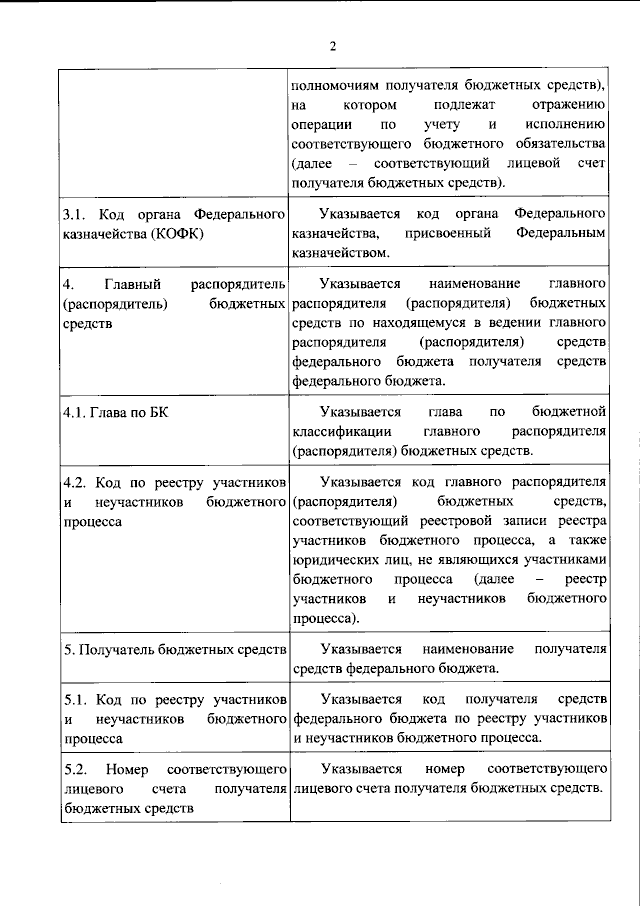 2

|  | полномочиям получателя бюджетных средств), на котором подлежат отражению операции по учету и исполнению соответствующего бюджетного обязательства (далее – соответствующий лицевой счет получателя бюджетных средств). |
|---|---|
| 3.1. Код органа Федерального казначейства (КОФК) | Указывается код органа Федерального казначейства, присвоенный Федеральным казначейством. |
| 4. Главный распорядитель (распорядитель) бюджетных средств | Указывается наименование главного распорядителя (распорядителя) бюджетных средств по находящемуся в ведении главного распорядителя (распорядителя) средств федерального бюджета получателя средств федерального бюджета. |
| 4.1. Глава по БК | Указывается глава по бюджетной классификации главного распорядителя (распорядителя) бюджетных средств. |
| 4.2. Код по реестру участников и неучастников бюджетного процесса | Указывается код главного распорядителя (распорядителя) бюджетных средств, соответствующий реестровой записи реестра участников бюджетного процесса, а также юридических лиц, не являющихся участниками бюджетного процесса (далее – реестр участников и неучастников бюджетного процесса). |
| 5. Получатель бюджетных средств | Указывается наименование получателя средств федерального бюджета. |
| 5.1. Код по реестру участников и неучастников бюджетного процесса | Указывается код получателя средств федерального бюджета по реестру участников и неучастников бюджетного процесса. |
| 5.2. Номер соответствующего лицевого счета получателя бюджетных средств | Указывается номер соответствующего лицевого счета получателя бюджетных средств. |